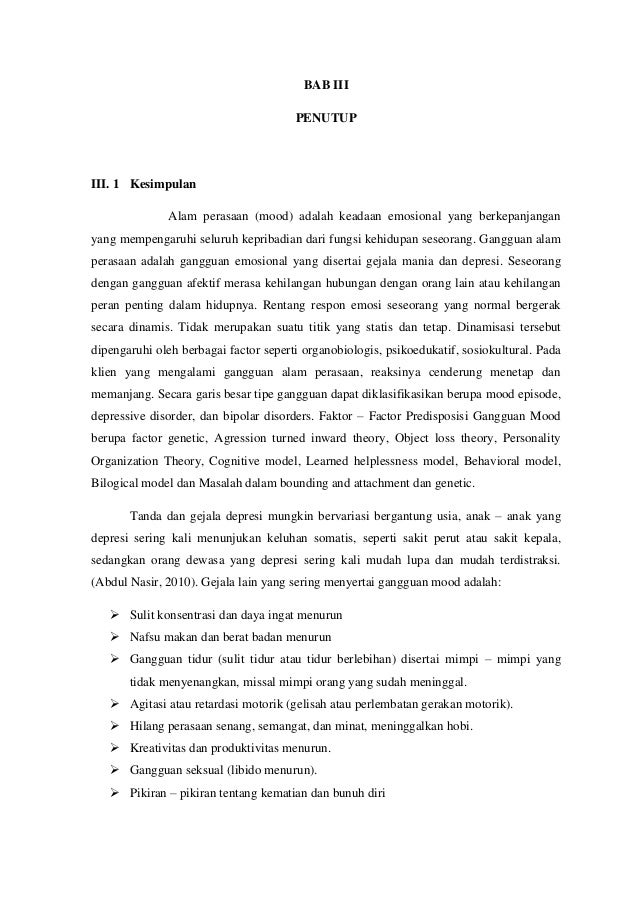 BAB III

PENUTUP

III. 1 Kesimpulan

Alam perasaan (mood) adalah keadaan emosional yang berkepanjangan yang mempengaruhi seluruh kepribadian dari fungsi kehidupan seseorang. Gangguan alam perasaan adalah gangguan emosional yang disertai gejala mania dan depresi. Seseorang dengan gangguan afektif merasa kehilangan hubungan dengan orang lain atau kehilangan peran penting dalam hidupnya. Rentang respon emosi seseorang yang normal bergerak secara dinamis. Tidak merupakan suatu titik yang statis dan tetap. Dinamisasi tersebut dipengaruhi oleh berbagai factor seperti organobiologis, psikoedukatif, sosiokultural. Pada klien yang mengalami gangguan alam perasaan, reaksinya cenderung menetap dan memanjang. Secara garis besar tipe gangguan dapat diklasifikasikan berupa mood episode, depressive disorder, dan bipolar disorders. Faktor – Factor Predisposisi Gangguan Mood berupa factor genetic, Agression turned inward theory, Object loss theory, Personality Organization Theory, Cognitive model, Learned helplessness model, Behavioral model, Bilogical model dan Masalah dalam bounding and attachment dan genetic.

Tanda dan gejala depresi mungkin bervariasi bergantung usia, anak – anak yang depresi sering kali menunjukan keluhan somatis, seperti sakit perut atau sakit kepala, sedangkan orang dewasa yang depresi sering kali mudah lupa dan mudah terdistraksi. (Abdul Nasir, 2010). Gejala lain yang sering menyertai gangguan mood adalah:

➢ Sulit konsentrasi dan daya ingat menurun
➢ Nafsu makan dan berat badan menurun
➢ Gangguan tidur (sulit tidur atau tidur berlebihan) disertai mimpi – mimpi yang tidak menyenangkan, missal mimpi orang yang sudah meninggal.
➢ Agitasi atau retardasi motorik (gelisah atau perlembatan gerakan motorik).
➢ Hilang perasaan senang, semangat, dan minat, meninggalkan hobi.
➢ Kreativitas dan produktivitas menurun.
➢ Gangguan seksual (libido menurun).
➢ Pikiran – pikiran tentang kematian dan bunuh diri